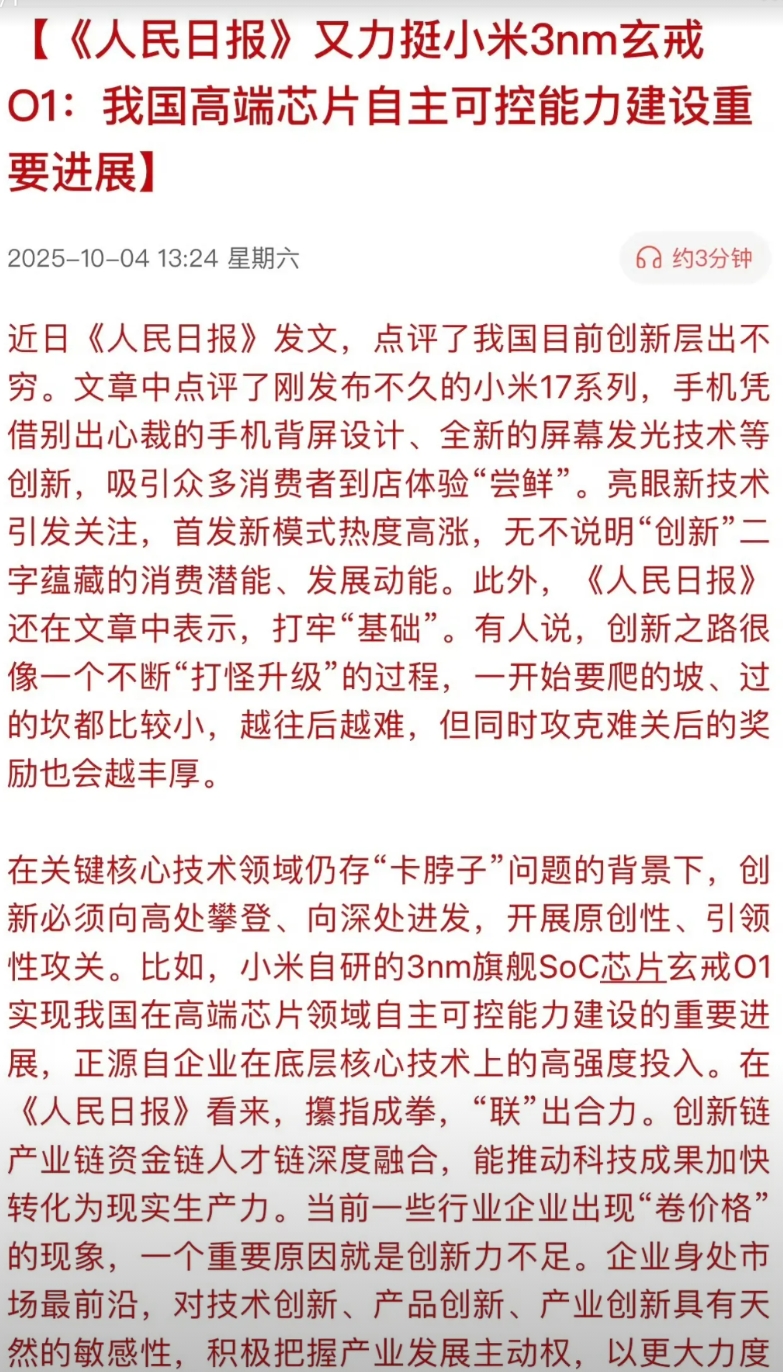 【《人民日报》又力挺小米3nm玄戒O1：我国高端芯片自主可控能力建设重要进展】

2025-10-04 13:24 星期六

约3分钟

近日《人民日报》发文，点评了我国目前创新层出不穷。文章中点评了刚发布不久的小米17系列，手机凭借别出心裁的手机背屏设计、全新的屏幕发光技术等创新，吸引众多消费者到店体验“尝鲜”。亮眼新技术引发关注，首发新模式热度高涨，无不说明“创新”二字蕴藏的消费潜能、发展动能。此外，《人民日报》还在文章中表示，打牢“基础”。有人说，创新之路很像一个不断“打怪升级”的过程，一开始要爬的坡、过的坎都比较小，越往后越难，但同时攻克难关后的奖励也会越丰厚。

在关键核心技术领域仍存“卡脖子”问题的背景下，创新必须向高处攀登、向深处进发，开展原创性、引领性攻关。比如，小米自研的3nm旗舰SoC芯片玄戒O1实现我国在高端芯片领域自主可控能力建设的重要进展，正源自企业在底层核心技术上的高强度投入。在《人民日报》看来，攥指成拳，“联”出合力。创新链产业链资金链人才链深度融合，能推动科技成果加快转化为现实生产力。当前一些行业企业出现“卷价格”的现象，一个重要原因就是创新力不足。企业身处市场最前沿，对技术创新、产品创新、产业创新具有天然的敏感性，积极把握产业发展主动权，以更大力度